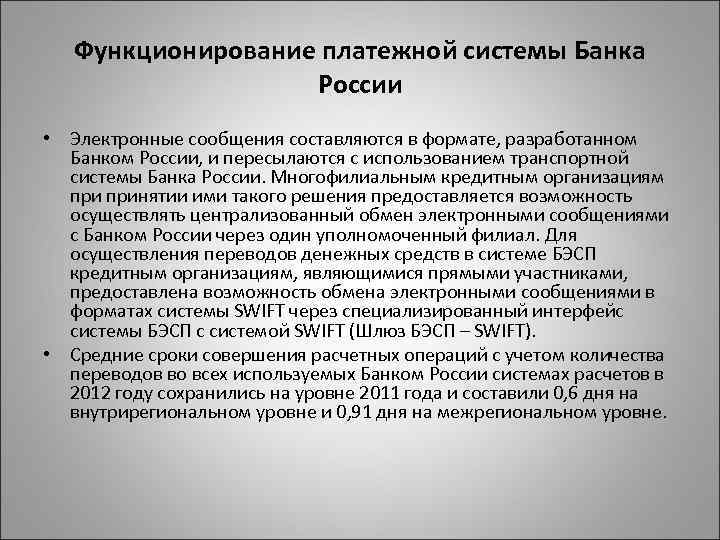 Функционирование платежной системы Банка России

• Электронные сообщения составляются в формате, разработанном Банком России, и пересылаются с использованием транспортной системы Банка России. Многофилиальным кредитным организациям при принятии ими такого решения предоставляется возможность осуществлять централизованный обмен электронными сообщениями с Банком России через один уполномоченный филиал. Для осуществления переводов денежных средств в системе БЭСП кредитным организациям, являющимися прямыми участниками, предоставлена возможность обмена электронными сообщениями в форматах системы SWIFT через специализированный интерфейс системы БЭСП с системой SWIFT (Шлюз БЭСП – SWIFT).

• Средние сроки совершения расчетных операций с учетом количества переводов во всех используемых Банком России системах расчетов в 2012 году сохранились на уровне 2011 года и составили 0,6 дня на внутрирегиональном уровне и 0,91 дня на межрегиональном уровне.